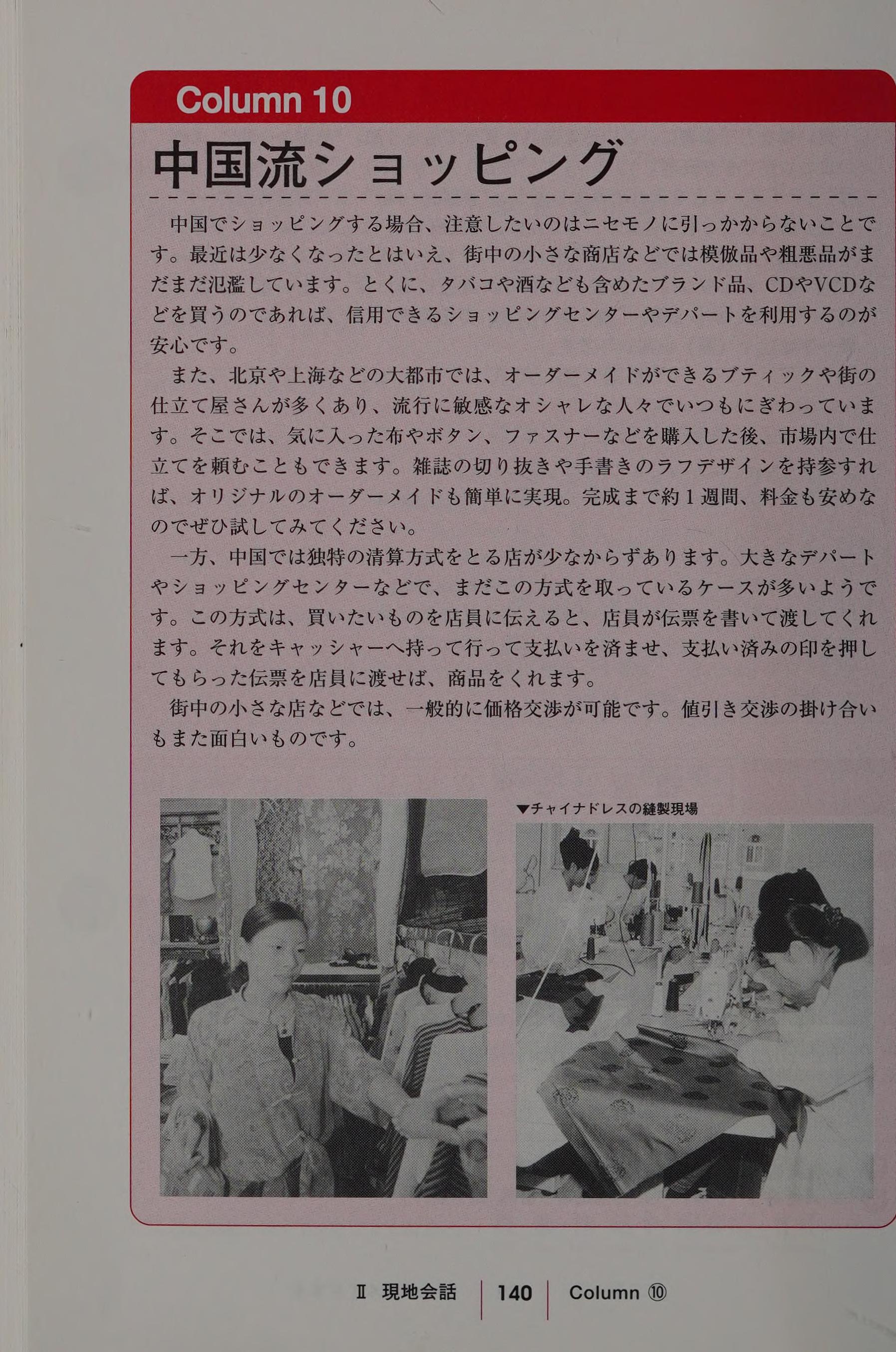 Column 10

中国流ショッピング

中国でショッピングする場合、注意したいのはニセモノに引っかからないことです。最近は少なくなったとはいえ、街中の小さな商店などでは模倣品や粗悪品がまだまだ氾濫しています。とくに、タバコや酒なども含めたブランド品、CDやVCDなどを買うのであれば、信用できるショッピングセンターやデパートを利用するのが安心です。

また、北京や上海などの大都市では、オーダーメイドができるブティックや街の仕立て屋さんが多くあり、流行に敏感なオシャレな人々でいつもにぎわっています。そこでは、気に入った布やボタン、ファスナーなどを購入した後、市場内で仕立てを頼むこともできます。雑誌の切り抜きや手書きのラフデザインを持参すれば、オリジナルのオーダーメイドも簡単に実現。完成まで約1週間、料金も安めなのでぜひ試してみてください。

一方、中国では独特の清算方式をとる店が少なからずあります。大きなデパートやショッピングセンターなどで、まだこの方式を取っているケースが多いようです。この方式は、買いたいものを店員に伝えると、店員が伝票を書いて渡してくれます。それをキャッシャーへ持って行って支払いを済ませ、支払い済みの印を押してもらった伝票を店員に渡せば、商品をくれます。

街中の小さな店などでは、一般的に価格交渉が可能です。値引き交渉の掛け合いもまた面白いものです。

▼チャイナドレスの縫製現場

Ⅱ 現地会話 140 Column ⑩